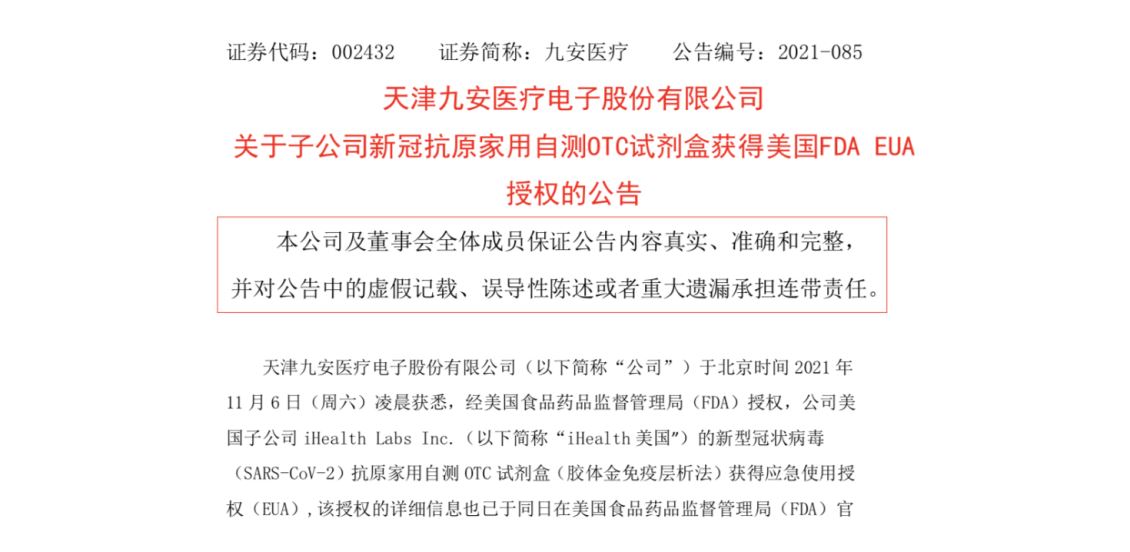 证券代码：002432　　证券简称：九安医疗　　公告编号：2021-085

天津九安医疗电子股份有限公司
关于子公司新冠抗原家用自测OTC试剂盒获得美国FDA EUA授权的公告

本公司及董事会全体成员保证公告内容真实、准确和完整，并对公告中的虚假记载、误导性陈述或者重大遗漏承担连带责任。

天津九安医疗电子股份有限公司（以下简称“公司”）于北京时间 2021 年 11 月 6 日（周六）凌晨获悉，经美国食品药品监督管理局（FDA）授权，公司美国子公司 iHealth Labs Inc.（以下简称“iHealth 美国”）的新型冠状病毒（SARS-CoV-2）抗原家用自测 OTC 试剂盒（胶体金免疫层析法）获得应急使用授权（EUA），该授权的详细信息也已于同日在美国食品药品监督管理局（FDA）官